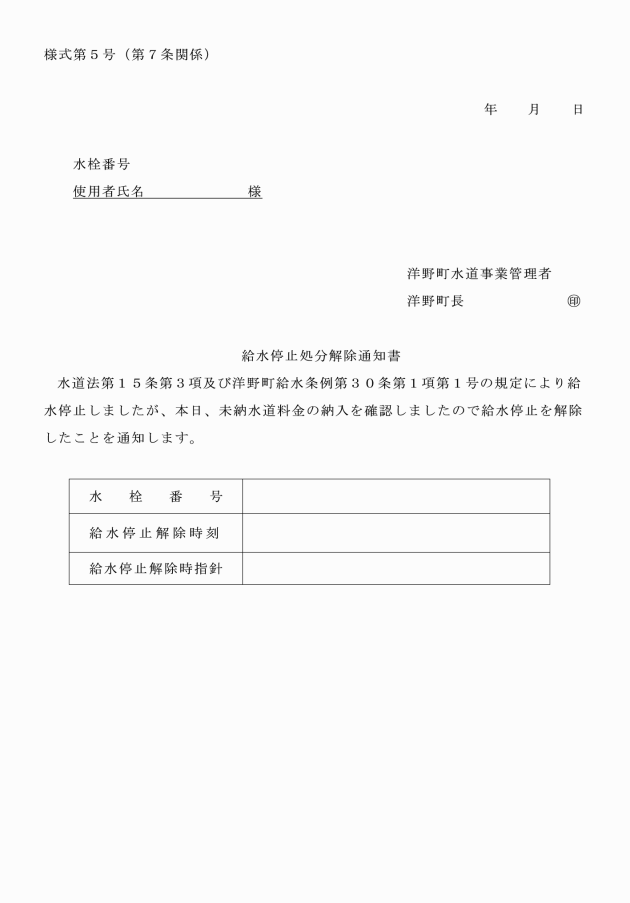 様式第５号（第７条関係）

年　　月　　日

水栓番号
使用者氏名　　　　　　　様

洋野町水道事業管理者
洋野町長　　　　　　　㊞

給水停止処分解除通知書

水道法第１５条第３項及び洋野町給水条例第３０条第１項第１号の規定により給水停止しましたが、本日、未納水道料金の納入を確認しましたので給水停止を解除したことを通知します。

| 水　栓　番　号 | |
|---|---|
| 給水停止解除時刻 | |
| 給水停止解除時指針 | |